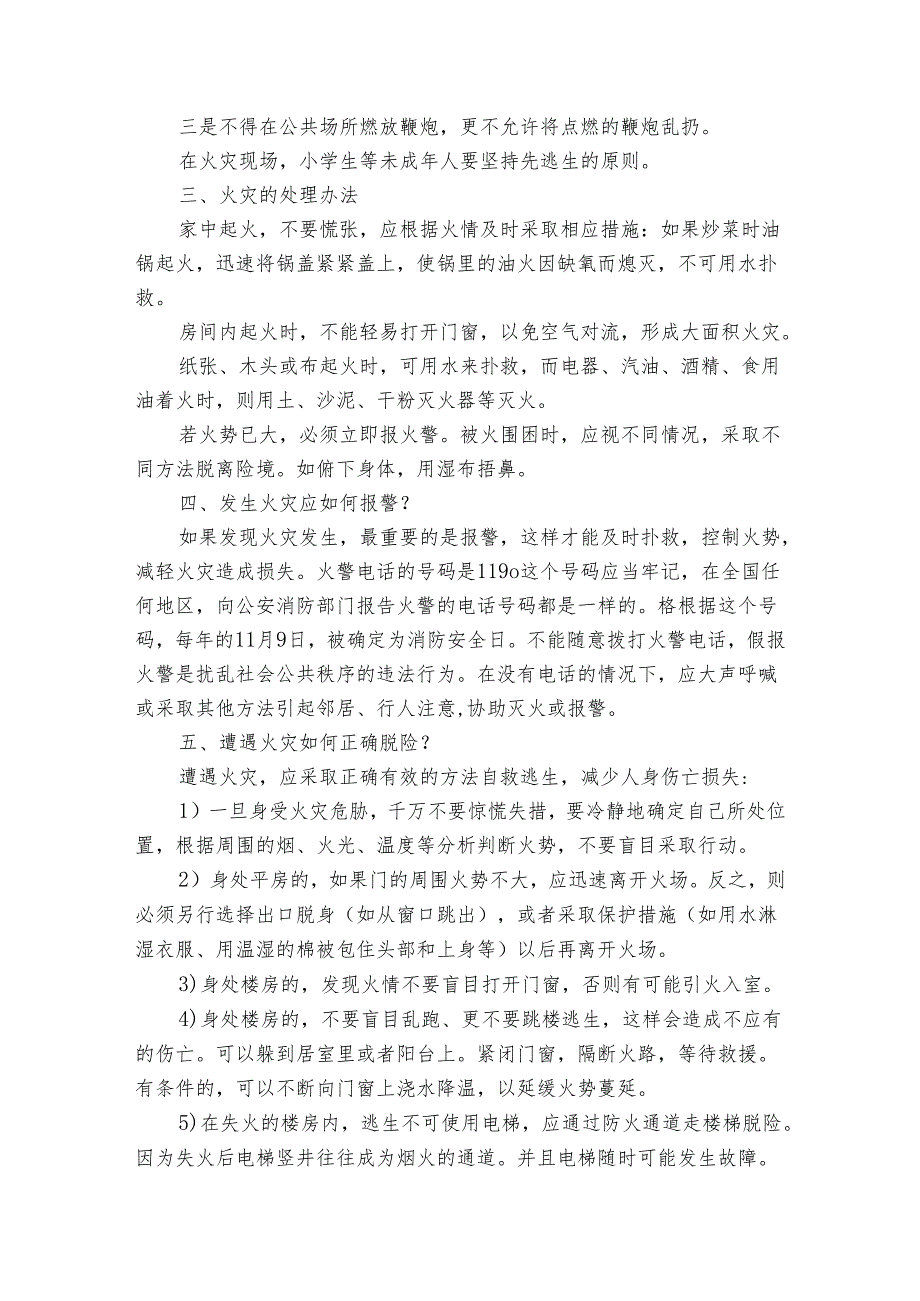 三是不得在公共场所燃放鞭炮，更不允许将点燃的鞭炮乱扔。

在火灾现场，小学生等未成年人要坚持先逃生的原则。

三、火灾的处理办法

家中起火，不要慌张，应根据火情及时采取相应措施：如果炒菜时油锅起火，迅速将锅盖紧紧盖上，使锅里的油火因缺氧而熄灭，不可用水扑救。

房间内起火时，不能轻易打开门窗，以免空气对流，形成大面积火灾。

纸张、木头或布起火时，可用水来扑救，而电器、汽油、酒精、食用油着火时，则用土、沙泥、干粉灭火器等灭火。

若火势已大，必须立即报火警。被火围困时，应视不同情况，采取不同方法脱离险境。如俯下身体，用湿布捂鼻。

四、发生火灾应如何报警？

如果发现火灾发生，最重要的是报警，这样才能及时扑救，控制火势，减轻火灾造成损失。火警电话的号码是119o这个号码应当牢记，在全国任何地区，向公安消防部门报告火警的电话号码都是一样的。格根据这个号码，每年的11月9日，被确定为消防安全日。不能随意拨打火警电话，假报火警是扰乱社会公共秩序的违法行为。在没有电话的情况下，应大声呼喊或采取其他方法引起邻居、行人注意,协助灭火或报警。

五、遭遇火灾如何正确脱险？

遭遇火灾，应采取正确有效的方法自救逃生，减少人身伤亡损失：

1）一旦身受火灾危胁，千万不要惊慌失措，要冷静地确定自己所处位置，根据周围的烟、火光、温度等分析判断火势，不要盲目采取行动。

2）身处平房的，如果门的周围火势不大，应迅速离开火场。反之，则必须另行选择出口脱身（如从窗口跳出），或者采取保护措施（如用水淋湿衣服、用温湿的棉被包住头部和上身等）以后再离开火场。

3)身处楼房的，发现火情不要盲目打开门窗，否则有可能引火入室。

4)身处楼房的，不要盲目乱跑、更不要跳楼逃生，这样会造成不应有的伤亡。可以躲到居室里或者阳台上。紧闭门窗，隔断火路，等待救援。有条件的，可以不断向门窗上浇水降温，以延缓火势蔓延。

5)在失火的楼房内，逃生不可使用电梯，应通过防火通道走楼梯脱险。因为失火后电梯竖井往往成为烟火的通道。并且电梯随时可能发生故障。